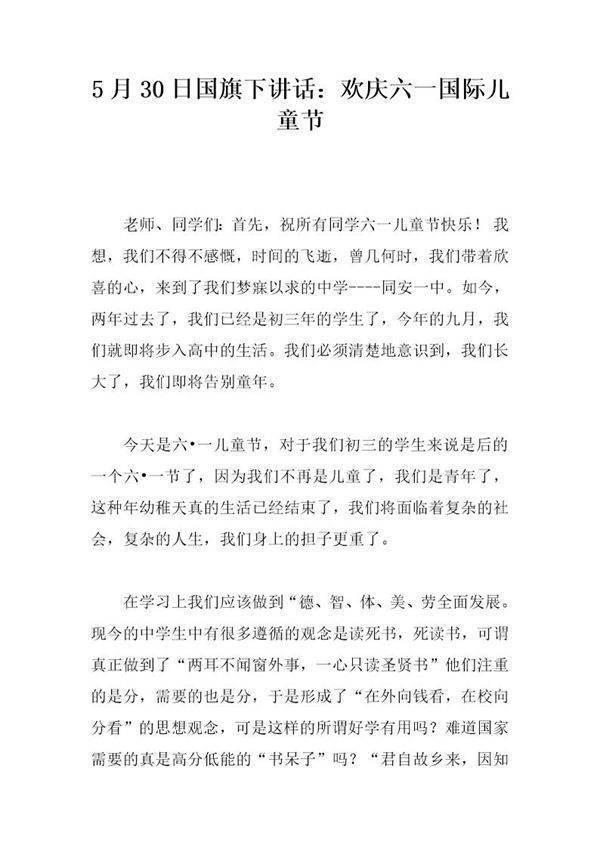 5 月 30 日国旗下讲话：欢庆六一国际儿童节

老师、同学们：首先，祝所有同学六一儿童节快乐！我想，我们不得不感慨，时间的飞逝，曾几何时，我们带着欣喜的心，来到了我们梦寐以求的中学----同安一中。如今，两年过去了，我们已经是初三年的学生了，今年的九月，我们就即将步入高中的生活。我们必须清楚地意识到，我们长大了，我们即将告别童年。

今天是六•一儿童节，对于我们初三的学生来说是后的一个六•一节了，因为我们不再是儿童了，我们是青年了，这种年幼稚天真的生活已经结束了，我们将面临着复杂的社会，复杂的人生，我们身上的担子更重了。

在学习上我们应该做到“德、智、体、美、劳全面发展。现今的中学生中有很多遵循的观念是读死书，死读书，可谓真正做到了“两耳不闻窗外事，一心只读圣贤书”他们注重的是分，需要的也是分，于是形成了“在外向钱看，在校向分看”的思想观念，可是这样的所谓好学有用吗？难道国家需要的真是高分低能的“书呆子”吗？“君自故乡来，因知